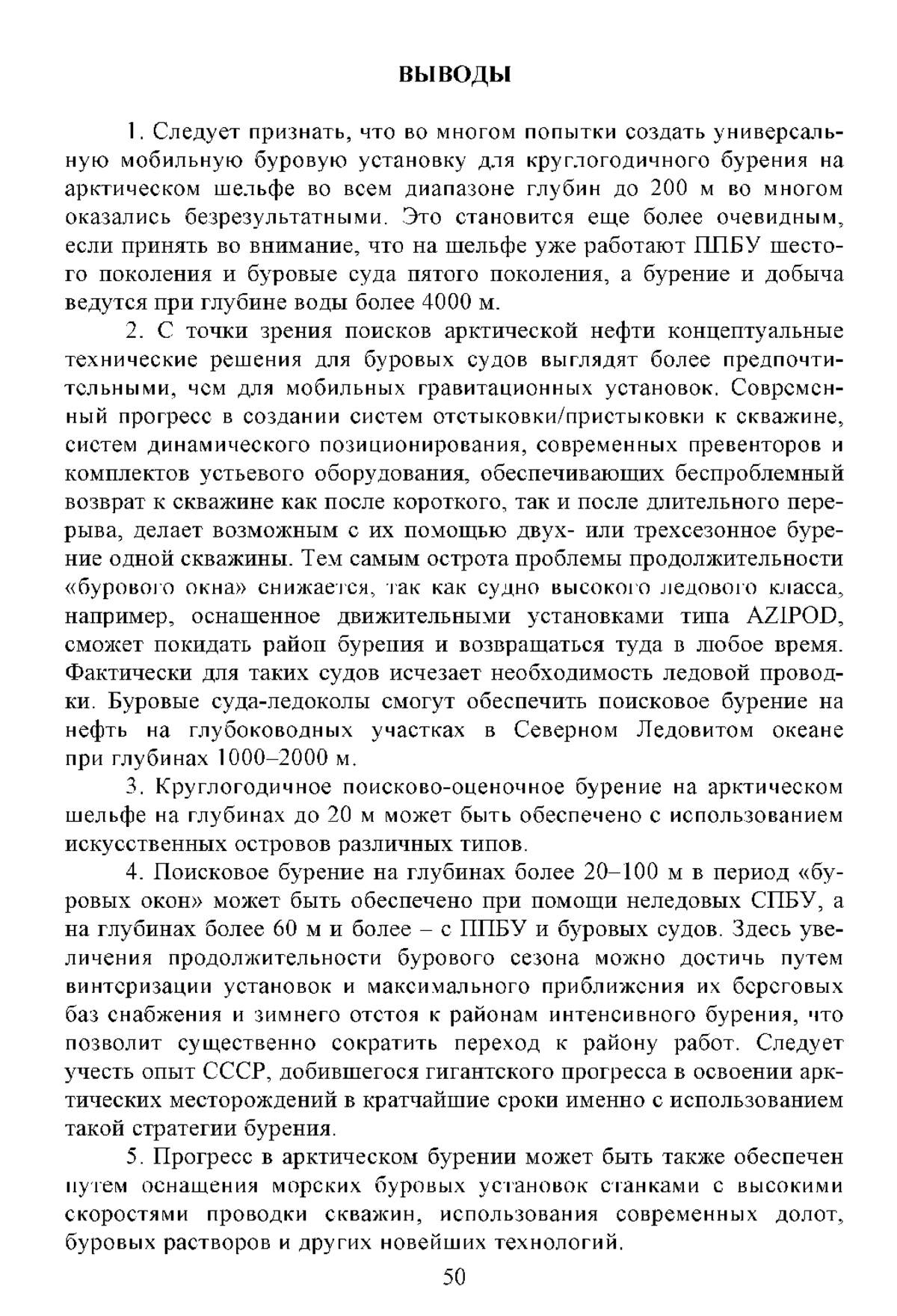 ВЫВОДЫ

1. Следует признать, что во многом попытки создать универсальную мобильную буровую установку для круглогодичного бурения на арктическом шельфе во всем диапазоне глубин до 200 м во многом оказались безрезультатными. Это становится еще более очевидным, если принять во внимание, что на шельфе уже работают ППБУ шестого поколения и буровые суда пятого поколения, а бурение и добыча ведутся при глубине воды более 4000 м.

2. С точки зрения поисков арктической нефти концептуальные технические решения для буровых судов выглядят более предпочтительными, чем для мобильных гравитационных установок. Современный прогресс в создании систем отстыковки/пристыковки к скважине, систем динамического позиционирования, современных превенторов и комплектов устьевого оборудования, обеспечивающих беспроблемный возврат к скважине как после короткого, так и после длительного перерыва, делает возможным с их помощью двух- или трехсезонное бурение одной скважины. Тем самым острота проблемы продолжительности «бурового окна» снижается, так как судно высокого ледового класса, например, оснащенное движительными установками типа AZIPOD, сможет покидать район бурения и возвращаться туда в любое время. Фактически для таких судов исчезает необходимость ледовой проводки. Буровые суда-ледоколы смогут обеспечить поисковое бурение на нефть на глубоководных участках в Северном Ледовитом океане при глубинах 1000–2000 м.

3. Круглогодичное поисково-оценочное бурение на арктическом шельфе на глубинах до 20 м может быть обеспечено с использованием искусственных островов различных типов.

4. Поисковое бурение на глубинах более 20–100 м в период «буровых окон» может быть обеспечено при помощи неледовых СПБУ, а на глубинах более 60 м и более – с ППБУ и буровых судов. Здесь увеличения продолжительности бурового сезона можно достичь путем винтеризации установок и максимального приближения их береговых баз снабжения и зимнего отстоя к районам интенсивного бурения, что позволит существенно сократить переход к району работ. Следует учесть опыт СССР, добившегося гигантского прогресса в освоении арктических месторождений в кратчайшие сроки именно с использованием такой стратегии бурения.

5. Прогресс в арктическом бурении может быть также обеспечен путем оснащения морских буровых установок станками с высокими скоростями проводки скважин, использования современных долот, буровых растворов и других новейших технологий.

50